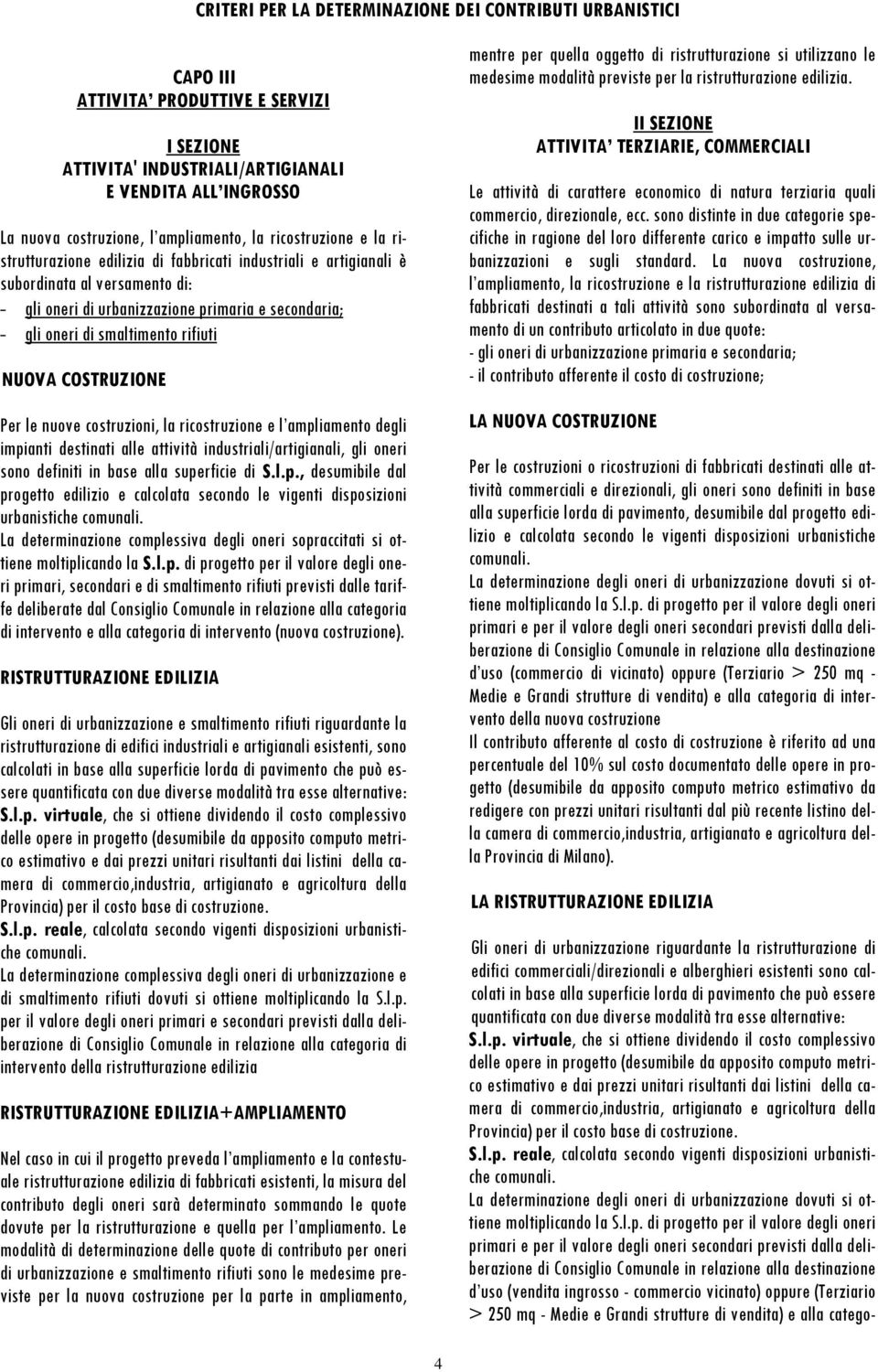 CRITERI PER LA DETERMINAZIONE DEI CONTRIBUTI URBANISTICI

CAPO III
ATTIVITA' PRODUTTIVE E SERVIZI

I SEZIONE
ATTIVITA' INDUSTRIALI/ARTIGIANALI
E VENDITA ALL'INGROSSO

La nuova costruzione, l'ampliamento, la ricostruzione e la ristrutturazione edilizia di fabbricati industriali e artigianali è subordinata al versamento di:
- gli oneri di urbanizzazione primaria e secondaria;
- gli oneri di smaltimento rifiuti

NUOVA COSTRUZIONE

Per le nuove costruzioni, la ricostruzione e l'ampliamento degli impianti destinati alle attività industriali/artigianali, gli oneri sono definiti in base alla superficie di S.l.p., desumibile dal progetto edilizio e calcolata secondo le vigenti disposizioni urbanistiche comunali.
La determinazione complessiva degli oneri sopraccitati si ottiene moltiplicando la S.l.p. di progetto per il valore degli oneri primari, secondari e di smaltimento rifiuti previsti dalle tariffe deliberate dal Consiglio Comunale in relazione alla categoria di intervento e alla categoria di intervento (nuova costruzione).

RISTRUTTURAZIONE EDILIZIA

Gli oneri di urbanizzazione e smaltimento rifiuti riguardante la ristrutturazione di edifici industriali e artigianali esistenti, sono calcolati in base alla superficie lorda di pavimento che può essere quantificata con due diverse modalità tra esse alternative:
S.l.p. virtuale, che si ottiene dividendo il costo complessivo delle opere in progetto (desumibile da apposito computo metrico estimativo e dai prezzi unitari risultanti dai listini della camera di commercio,industria, artigianato e agricoltura della Provincia) per il costo base di costruzione.
S.l.p. reale, calcolata secondo vigenti disposizioni urbanistiche comunali.
La determinazione complessiva degli oneri di urbanizzazione e di smaltimento rifiuti dovuti si ottiene moltiplicando la S.l.p. per il valore degli oneri primari e secondari previsti dalla deliberazione di Consiglio Comunale in relazione alla categoria di intervento della ristrutturazione edilizia

RISTRUTTURAZIONE EDILIZIA+AMPLIAMENTO

Nel caso in cui il progetto preveda l'ampliamento e la contestuale ristrutturazione edilizia di fabbricati esistenti, la misura del contributo degli oneri sarà determinato sommando le quote dovute per la ristrutturazione e quella per l'ampliamento. Le modalità di determinazione delle quote di contributo per oneri di urbanizzazione e smaltimento rifiuti sono le medesime previste per la nuova costruzione per la parte in ampliamento, mentre per quella oggetto di ristrutturazione si utilizzano le medesime modalità previste per la ristrutturazione edilizia.

II SEZIONE
ATTIVITA' TERZIARIE, COMMERCIALI

Le attività di carattere economico di natura terziaria quali commercio, direzionale, ecc. sono distinte in due categorie specifiche in ragione del loro differente carico e impatto sulle urbanizzazioni e sugli standard. La nuova costruzione, l'ampliamento, la ricostruzione e la ristrutturazione edilizia di fabbricati destinati a tali attività sono subordinata al versamento di un contributo articolato in due quote:
- gli oneri di urbanizzazione primaria e secondaria;
- il contributo afferente il costo di costruzione;

LA NUOVA COSTRUZIONE

Per le costruzioni o ricostruzioni di fabbricati destinati alle attività commerciali e direzionali, gli oneri sono definiti in base alla superficie lorda di pavimento, desumibile dal progetto edilizio e calcolata secondo le vigenti disposizioni urbanistiche comunali.
La determinazione degli oneri di urbanizzazione dovuti si ottiene moltiplicando la S.l.p. di progetto per il valore degli oneri primari e per il valore degli oneri secondari previsti dalla deliberazione di Consiglio Comunale in relazione alla destinazione d'uso (commercio di vicinato) oppure (Terziario > 250 mq - Medie e Grandi strutture di vendita) e alla categoria di intervento della nuova costruzione
Il contributo afferente al costo di costruzione è riferito ad una percentuale del 10% sul costo documentato delle opere in progetto (desumibile da apposito computo metrico estimativo da redigere con prezzi unitari risultanti dal più recente listino della camera di commercio,industria, artigianato e agricoltura della Provincia di Milano).

LA RISTRUTTURAZIONE EDILIZIA

Gli oneri di urbanizzazione riguardante la ristrutturazione di edifici commerciali/direzionali e alberghieri esistenti sono calcolati in base alla superficie lorda di pavimento che può essere quantificata con due diverse modalità tra esse alternative:
S.l.p. virtuale, che si ottiene dividendo il costo complessivo delle opere in progetto (desumibile da apposito computo metrico estimativo e dai prezzi unitari risultanti dai listini della camera di commercio,industria, artigianato e agricoltura della Provincia) per il costo base di costruzione.
S.l.p. reale, calcolata secondo vigenti disposizioni urbanistiche comunali.
La determinazione degli oneri di urbanizzazione dovuti si ottiene moltiplicando la S.l.p. di progetto per il valore degli oneri primari e per il valore degli oneri secondari previsti dalla deliberazione di Consiglio Comunale in relazione alla destinazione d'uso (vendita ingrosso - commercio vicinato) oppure (Terziario > 250 mq - Medie e Grandi strutture di vendita) e alla catego-

4